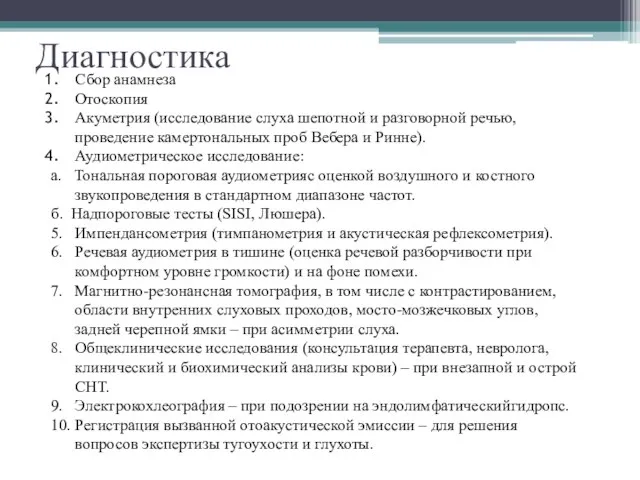 Диагностика

1. Сбор анамнеза
2. Отоскопия
3. Акуметрия (исследование слуха шепотной и разговорной речью, проведение камертональных проб Вебера и Ринне).
4. Аудиометрическое исследование:
а. Тональная пороговая аудиометрияс оценкой воздушного и костного звукопроведения в стандартном диапазоне частот.
б. Надпороговые тесты (SISI, Люшера).
5. Импендансометрия (тимпанометрия и акустическая рефлексометрия).
6. Речевая аудиометрия в тишине (оценка речевой разборчивости при комфортном уровне громкости) и на фоне помехи.
7. Магнитно-резонансная томография, в том числе с контрастированием, области внутренних слуховых проходов, мосто-мозжечковых углов, задней черепной ямки – при асимметрии слуха.
8. Общеклинические исследования (консультация терапевта, невролога, клинический и биохимический анализы крови) – при внезапной и острой СНТ.
9. Электрокохлеография – при подозрении на эндолимфатическийгидропс.
10. Регистрация вызванной отоакустической эмиссии – для решения вопросов экспертизы тугоухости и глухоты.